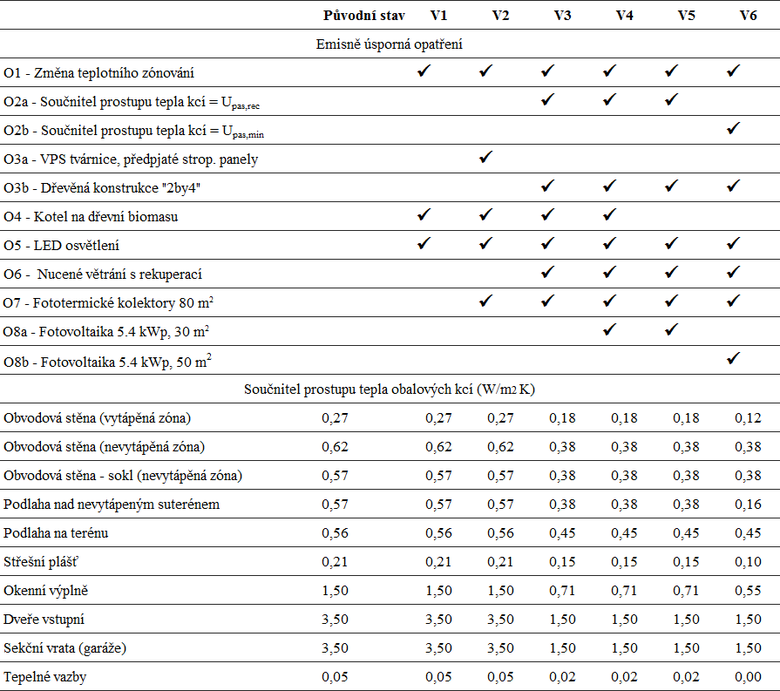 |  | Původní stav | V1 | V2 | V3 | V4 | V5 | V6 |
|---|---|---|---|---|---|---|---|
| Emisně úsporná opatření | | | | | | | |
| O1 - Změna teplotního zónování | | ✓ | ✓ | ✓ | ✓ | ✓ | ✓ |
| O2a - Součinitel prostupu tepla kcí = $U_{pas,rec}$ | | | | ✓ | ✓ | ✓ | |
| O2b - Součinitel prostupu tepla kcí = $U_{pas,min}$ | | | | | | | ✓ |
| O3a - VPS tvárnice, předpjaté strop. panely | | | ✓ | | | | |
| O3b - Dřevěná konstrukce "2by4" | | | | ✓ | ✓ | ✓ | ✓ |
| O4 - Kotel na dřevní biomasu | | ✓ | ✓ | ✓ | ✓ | | |
| O5 - LED osvětlení | | ✓ | ✓ | ✓ | ✓ | ✓ | ✓ |
| O6 - Nucené větrání s rekuperací | | | | ✓ | ✓ | ✓ | ✓ |
| O7 - Fototermické kolektory 80 $m^2$ | | | ✓ | ✓ | ✓ | ✓ | ✓ |
| O8a - Fotovoltaika 5.4 kWp, 30 $m^2$ | | | | | ✓ | ✓ | |
| O8b - Fotovoltaika 5.4 kWp, 50 $m^2$ | | | | | | | ✓ |
| Součinitel prostupu tepla obalových kcí (W/m2 K) | | | | | | | |
| Obvodová stěna (vytápěná zóna) | 0,27 | 0,27 | 0,27 | 0,18 | 0,18 | 0,18 | 0,12 |
| Obvodová stěna (nevytápěná zóna) | 0,62 | 0,62 | 0,62 | 0,38 | 0,38 | 0,38 | 0,38 |
| Obvodová stěna - sokl (nevytápěná zóna) | 0,57 | 0,57 | 0,57 | 0,38 | 0,38 | 0,38 | 0,38 |
| Podlaha nad nevytápeným suterénem | 0,57 | 0,57 | 0,57 | 0,38 | 0,38 | 0,38 | 0,16 |
| Podlaha na terénu | 0,56 | 0,56 | 0,56 | 0,45 | 0,45 | 0,45 | 0,45 |
| Střešní plášť | 0,21 | 0,21 | 0,21 | 0,15 | 0,15 | 0,15 | 0,10 |
| Okenní výplně | 1,50 | 1,50 | 1,50 | 0,71 | 0,71 | 0,71 | 0,55 |
| Dveře vstupní | 3,50 | 3,50 | 3,50 | 1,50 | 1,50 | 1,50 | 1,50 |
| Sekční vrata (garáže) | 3,50 | 3,50 | 3,50 | 1,50 | 1,50 | 1,50 | 1,50 |
| Tepelné vazby | 0,05 | 0,05 | 0,05 | 0,02 | 0,02 | 0,02 | 0,00 |